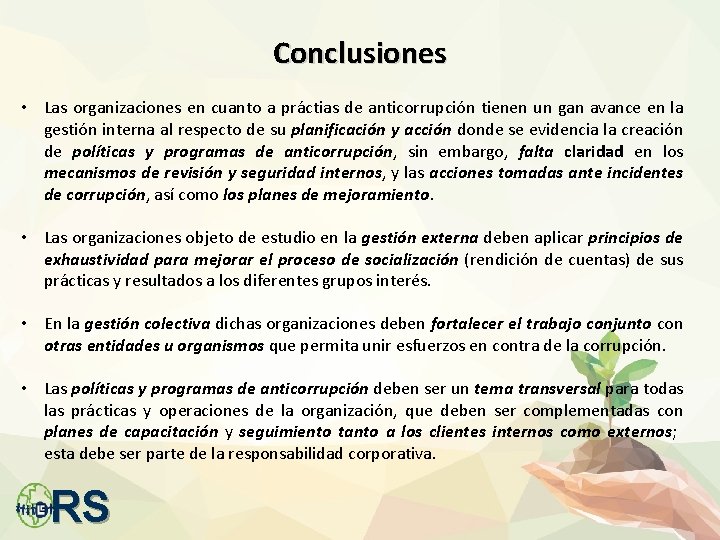 Conclusiones

• Las organizaciones en cuanto a práctias de anticorrupción tienen un gan avance en la gestión interna al respecto de su planificación y acción donde se evidencia la creación de políticas y programas de anticorrupción, sin embargo, falta claridad en los mecanismos de revisión y seguridad internos, y las acciones tomadas ante incidentes de corrupción, así como los planes de mejoramiento.

• Las organizaciones objeto de estudio en la gestión externa deben aplicar principios de exhaustividad para mejorar el proceso de socialización (rendición de cuentas) de sus prácticas y resultados a los diferentes grupos interés.

• En la gestión colectiva dichas organizaciones deben fortalecer el trabajo conjunto con otras entidades u organismos que permita unir esfuerzos en contra de la corrupción.

• Las políticas y programas de anticorrupción deben ser un tema transversal para todas las prácticas y operaciones de la organización, que deben ser complementadas con planes de capacitación y seguimiento tanto a los clientes internos como externos; esta debe ser parte de la responsabilidad corporativa.

RS